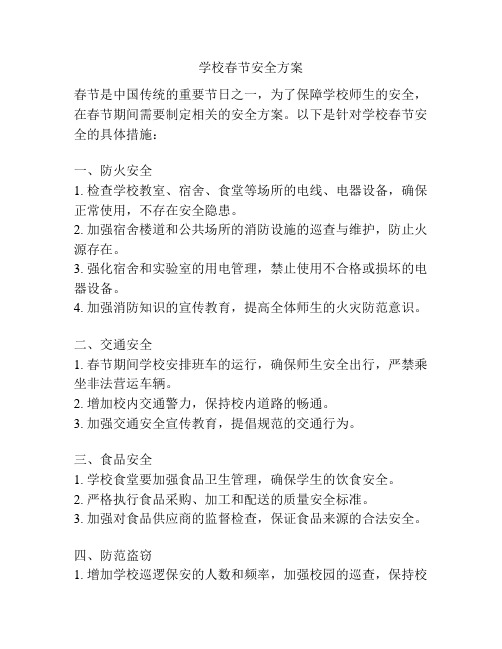 学校春节安全方案

春节是中国传统的重要节日之一，为了保障学校师生的安全，在春节期间需要制定相关的安全方案。以下是针对学校春节安全的具体措施：

一、防火安全
1. 检查学校教室、宿舍、食堂等场所的电线、电器设备，确保正常使用，不存在安全隐患。
2. 加强宿舍楼道和公共场所的消防设施的巡查与维护，防止火源存在。
3. 强化宿舍和实验室的用电管理，禁止使用不合格或损坏的电器设备。
4. 加强消防知识的宣传教育，提高全体师生的火灾防范意识。

二、交通安全
1. 春节期间学校安排班车的运行，确保师生安全出行，严禁乘坐非法营运车辆。
2. 增加校内交通警力，保持校内道路的畅通。
3. 加强交通安全宣传教育，提倡规范的交通行为。

三、食品安全
1. 学校食堂要加强食品卫生管理，确保学生的饮食安全。
2. 严格执行食品采购、加工和配送的质量安全标准。
3. 加强对食品供应商的监督检查，保证食品来源的合法安全。

四、防范盗窃
1. 增加学校巡逻保安的人数和频率，加强校园的巡查，保持校